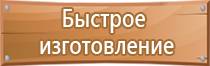 Быстрое изготовление